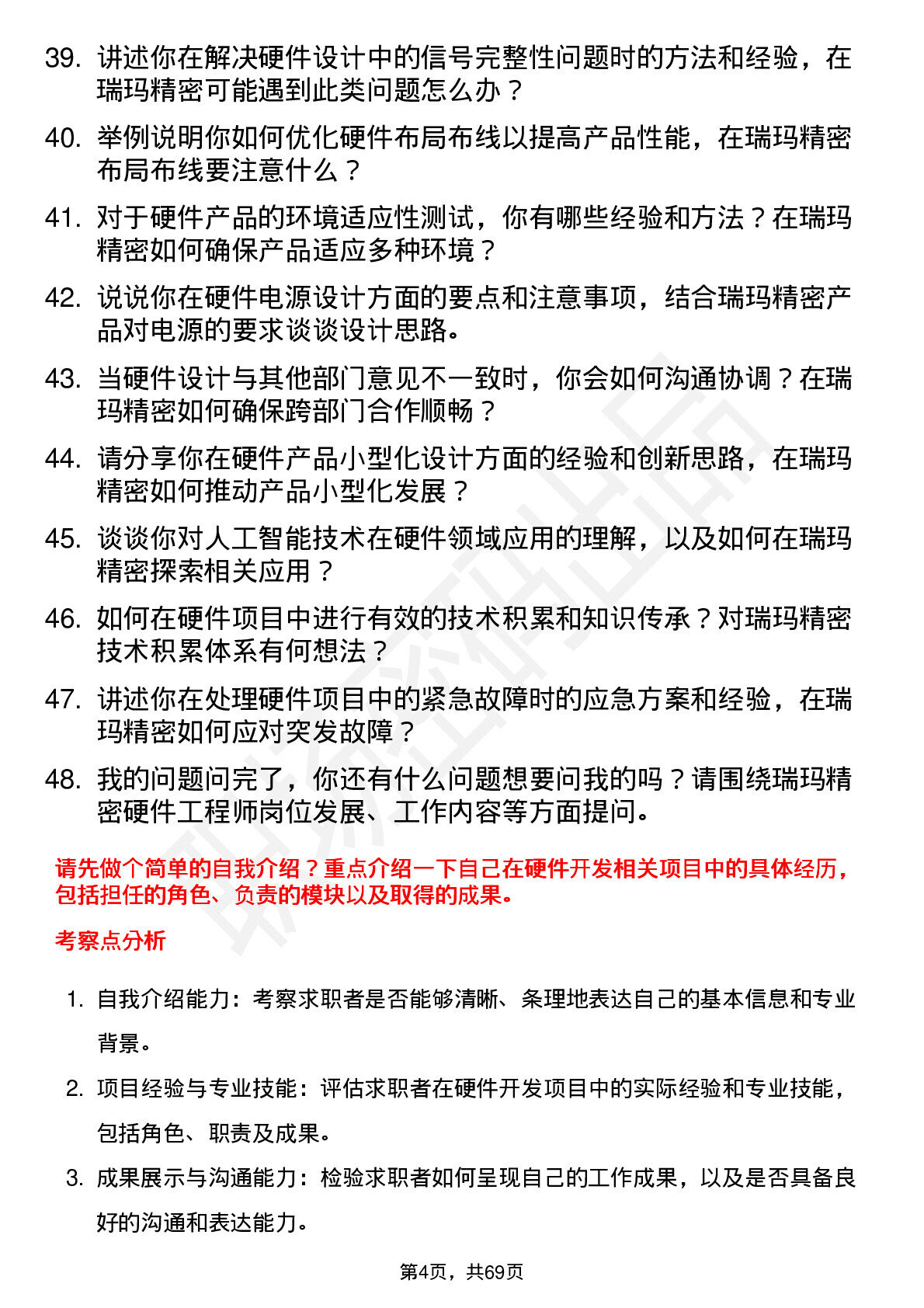 39. 讲述你在解决硬件设计中的信号完整性问题时的方法和经验，在瑞玛精密可能遇到此类问题怎么办？

40. 举例说明你如何优化硬件布局布线以提高产品性能，在瑞玛精密布局布线要注意什么？

41. 对于硬件产品的环境适应性测试，你有哪些经验和方法？在瑞玛精密如何确保产品适应多种环境？

42. 说说你在硬件电源设计方面的要点和注意事项，结合瑞玛精密产品对电源的要求谈谈设计思路。

43. 当硬件设计与其他部门意见不一致时，你会如何沟通协调？在瑞玛精密如何确保跨部门合作顺畅？

44. 请分享你在硬件产品小型化设计方面的经验和创新思路，在瑞玛精密如何推动产品小型化发展？

45. 谈谈你对人工智能技术在硬件领域应用的理解，以及如何在瑞玛精密探索相关应用？

46. 如何在硬件项目中进行有效的技术积累和知识传承？对瑞玛精密技术积累体系有何想法？

47. 讲述你在处理硬件项目中的紧急故障时的应急方案和经验，在瑞玛精密如何应对突发故障？

48. 我的问题问完了，你还有什么问题想要问我的吗？请围绕瑞玛精密硬件工程师岗位发展、工作内容等方面提问。

请先做个简单的自我介绍？重点介绍一下自己在硬件开发相关项目中的具体经历，包括担任的角色、负责的模块以及取得的成果。

考察点分析

1. 自我介绍能力：考察求职者是否能够清晰、条理地表达自己的基本信息和专业背景。

2. 项目经验与专业技能：评估求职者在硬件开发项目中的实际经验和专业技能，包括角色、职责及成果。

3. 成果展示与沟通能力：检验求职者如何呈现自己的工作成果，以及是否具备良好的沟通和表达能力。

第4页，共69页